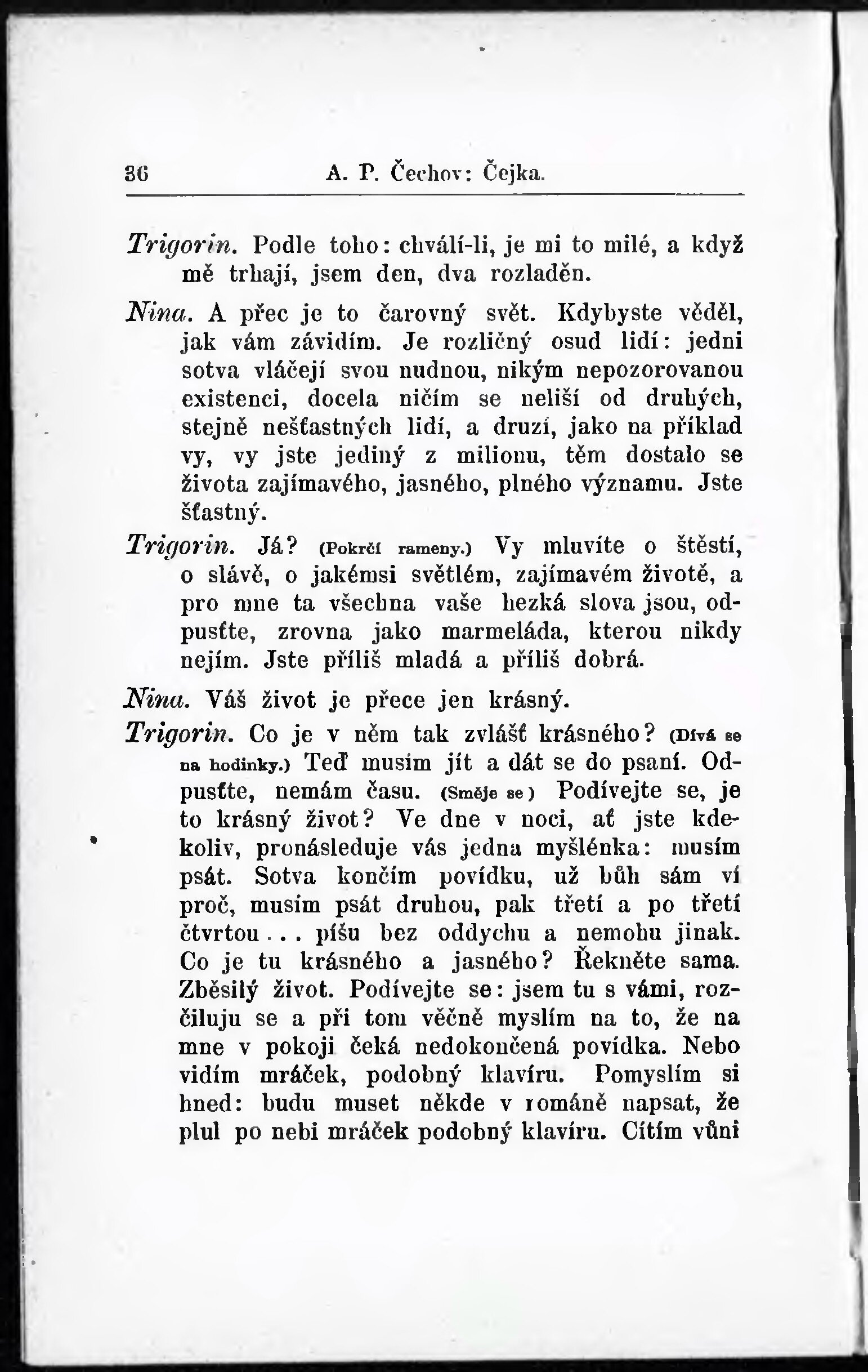 36 A. P. Čechov: Čejka.

Trigorin. Podle toho: chválí-li, je mi to milé, a když mě trhají, jsem den, dva rozladěn.

Nina. A přec je to čarovný svět. Kdybyste věděl, jak vám závidím. Je rozličný osud lidí: jedni sotva vláčejí svou nudnou, nikým nepozorovanou existenci, docela ničím se neliší od druhých, stejně nešťastných lidí, a druzí, jako na příklad vy, vy jste jediný z milionu, těm dostalo se života zajímavého, jasného, plného významu. Jste šťastný.

Trigorin. Já? (Pokrčí rameny.) Vy mluvíte o štěstí, o slávě, o jakémsi světlém, zajímavém životě, a pro mne ta všechna vaše hezká slova jsou, odpusťte, zrovna jako marmeláda, kterou nikdy nejím. Jste příliš mladá a příliš dobrá.

Nina. Váš život je přece jen krásný.

Trigorin. Co je v něm tak zvlášť krásného? (Dívá se na hodinky.) Teď musím jít a dát se do psaní. Odpusťte, nemám času. (Směje se) Podívejte se, je to krásný život? Ve dne v noci, ať jste kdekoliv, pronásleduje vás jedna myšlénka: musím psát. Sotva končím povídku, už bůh sám ví proč, musím psát druhou, pak třetí a po třetí čtvrtou... píšu bez oddychu a nemohu jinak. Co je tu krásného a jasného? Řekněte sama. Zběsilý život. Podívejte se: jsem tu s vámi, rozčiluju se a při tom věčně myslím na to, že na mne v pokoji čeká nedokončená povídka. Nebo vidím mráček, podobný klavíru. Pomyslím si hned: budu muset někde v románě napsat, že plul po nebi mráček podobný klavíru. Cítím vůni